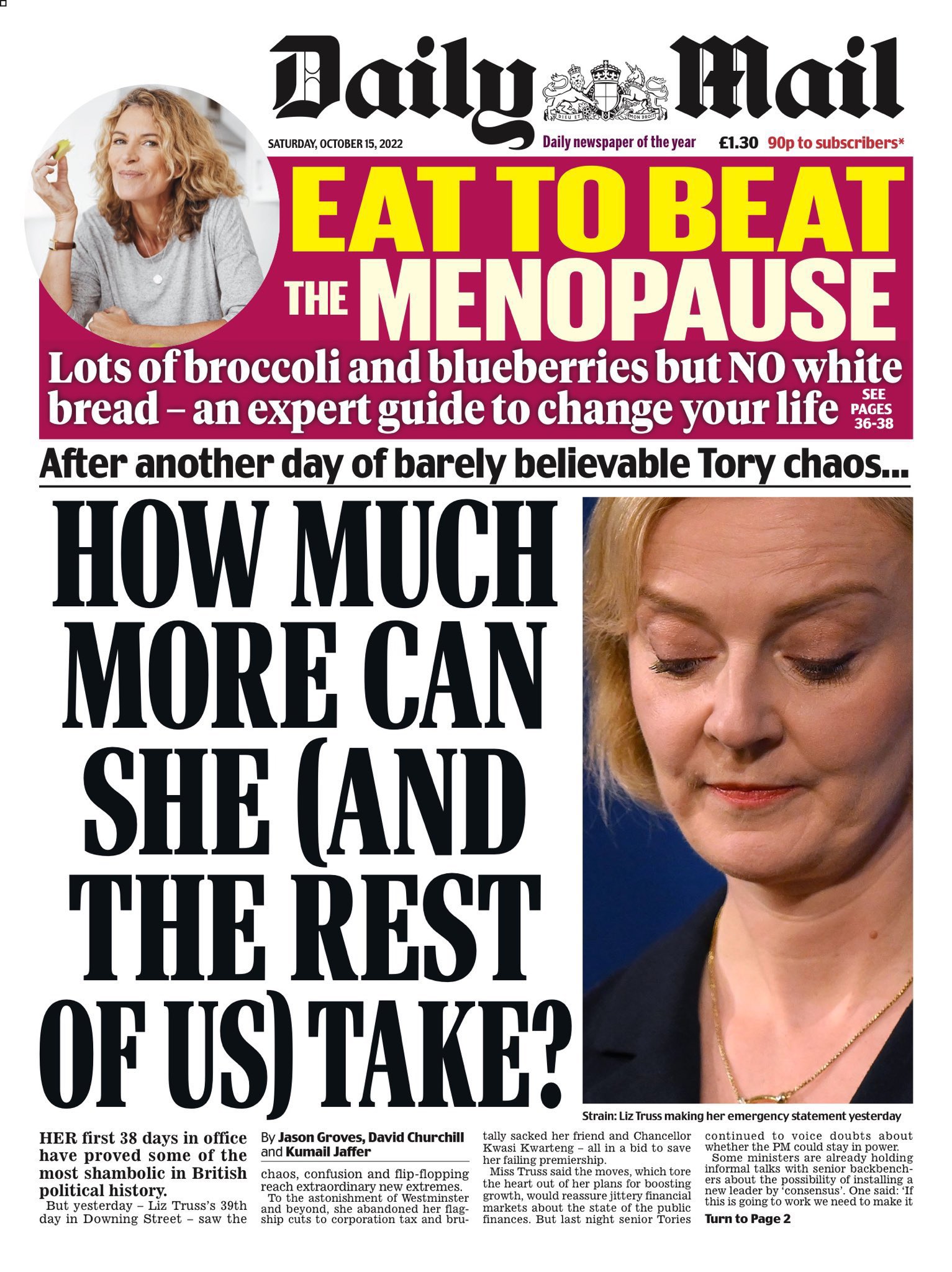 Daily Mail

DIEU ET MON DROIT

SATURDAY, OCTOBER 15, 2022

Daily newspaper of the year

£1.30 90p to subscribers*

EAT TO BEAT THE MENOPAUSE

Lots of broccoli and blueberries but NO white bread – an expert guide to change your life

SEE PAGES 36-38

After another day of barely believable Tory chaos...

HOW MUCH MORE CAN SHE (AND THE REST OF US) TAKE?

Strain: Liz Truss making her emergency statement yesterday

HER first 38 days in office have proved some of the most shambolic in British political history.

But yesterday – Liz Truss's 39th day in Downing Street – saw the

By Jason Groves, David Churchill and Kumail Jaffer

chaos, confusion and flip-flopping reach extraordinary new extremes.

To the astonishment of Westminster and beyond, she abandoned her flagship cuts to corporation tax and brutally sacked her friend and Chancellor Kwasi Kwarteng – all in a bid to save her failing premiership.

Miss Truss said the moves, which tore the heart out of her plans for boosting growth, would reassure jittery financial markets about the state of the public finances. But last night senior Tories continued to voice doubts about whether the PM could stay in power.

Some ministers are already holding informal talks with senior backbenchers about the possibility of installing a new leader by 'consensus'. One said: 'If this is going to work we need to make it

Turn to Page 2